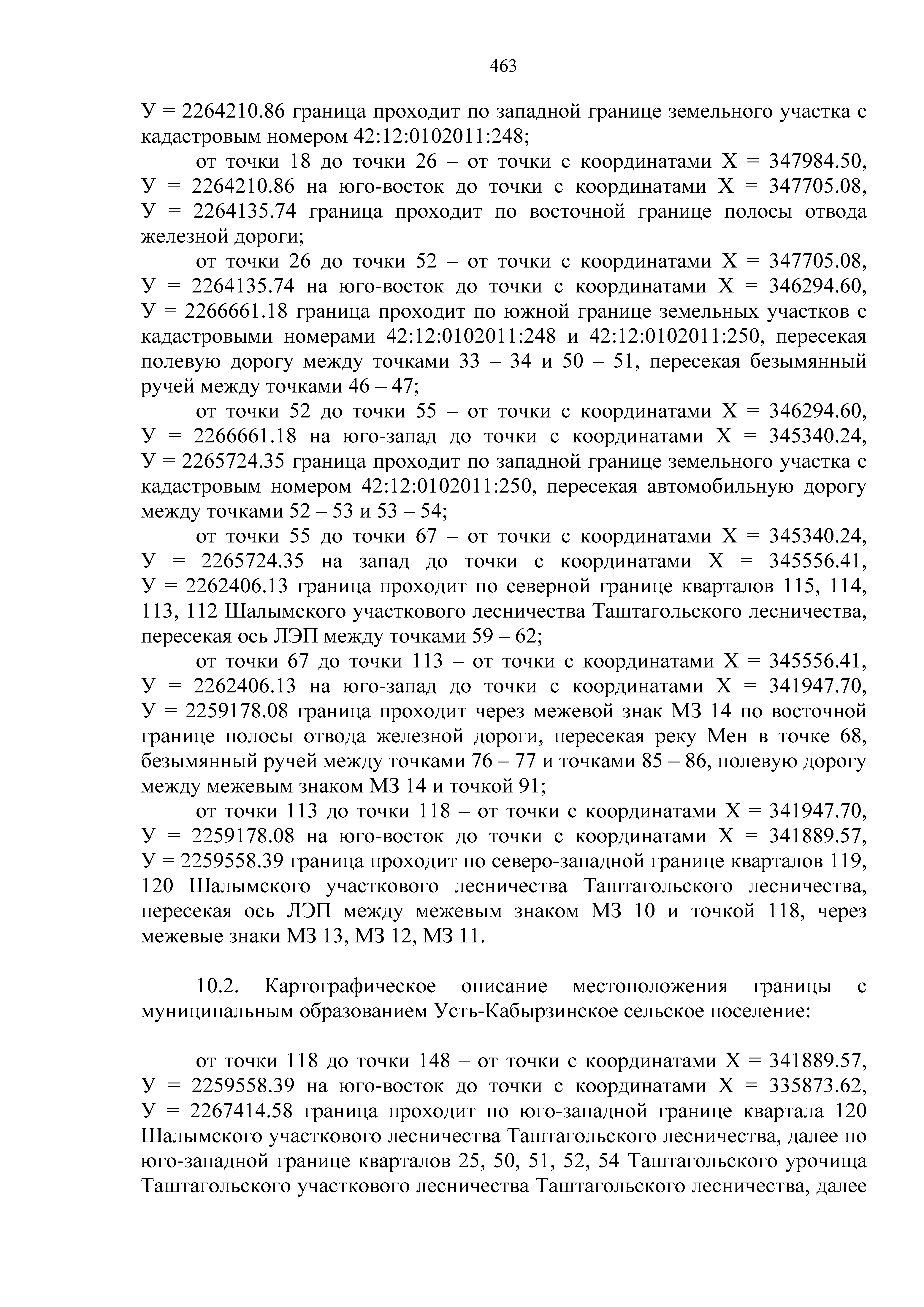 463

У = 2264210.86 граница проходит по западной границе земельного участка с кадастровым номером 42:12:0102011:248;

от точки 18 до точки 26 – от точки с координатами Х = 347984.50, У = 2264210.86 на юго-восток до точки с координатами Х = 347705.08, У = 2264135.74 граница проходит по восточной границе полосы отвода железной дороги;

от точки 26 до точки 52 – от точки с координатами Х = 347705.08, У = 2264135.74 на юго-восток до точки с координатами Х = 346294.60, У = 2266661.18 граница проходит по южной границе земельных участков с кадастровыми номерами 42:12:0102011:248 и 42:12:0102011:250, пересекая полевую дорогу между точками 33 – 34 и 50 – 51, пересекая безымянный ручей между точками 46 – 47;

от точки 52 до точки 55 – от точки с координатами Х = 346294.60, У = 2266661.18 на юго-запад до точки с координатами Х = 345340.24, У = 2265724.35 граница проходит по западной границе земельного участка с кадастровым номером 42:12:0102011:250, пересекая автомобильную дорогу между точками 52 – 53 и 53 – 54;

от точки 55 до точки 67 – от точки с координатами Х = 345340.24, У = 2265724.35 на запад до точки с координатами Х = 345556.41, У = 2262406.13 граница проходит по северной границе кварталов 115, 114, 113, 112 Шалымского участкового лесничества Таштагольского лесничества, пересекая ось ЛЭП между точками 59 – 62;

от точки 67 до точки 113 – от точки с координатами Х = 345556.41, У = 2262406.13 на юго-запад до точки с координатами Х = 341947.70, У = 2259178.08 граница проходит через межевой знак МЗ 14 по восточной границе полосы отвода железной дороги, пересекая реку Мен в точке 68, безымянный ручей между точками 76 – 77 и точками 85 – 86, полевую дорогу между межевым знаком МЗ 14 и точкой 91;

от точки 113 до точки 118 – от точки с координатами Х = 341947.70, У = 2259178.08 на юго-восток до точки с координатами Х = 341889.57, У = 2259558.39 граница проходит по северо-западной границе кварталов 119, 120 Шалымского участкового лесничества Таштагольского лесничества, пересекая ось ЛЭП между межевым знаком МЗ 10 и точкой 118, через межевые знаки МЗ 13, МЗ 12, МЗ 11.

10.2. Картографическое описание местоположения границы с муниципальным образованием Усть-Кабырзинское сельское поселение:

от точки 118 до точки 148 – от точки с координатами Х = 341889.57, У = 2259558.39 на юго-восток до точки с координатами Х = 335873.62, У = 2267414.58 граница проходит по юго-западной границе квартала 120 Шалымского участкового лесничества Таштагольского лесничества, далее по юго-западной границе кварталов 25, 50, 51, 52, 54 Таштагольского урочища Таштагольского участкового лесничества Таштагольского лесничества, далее